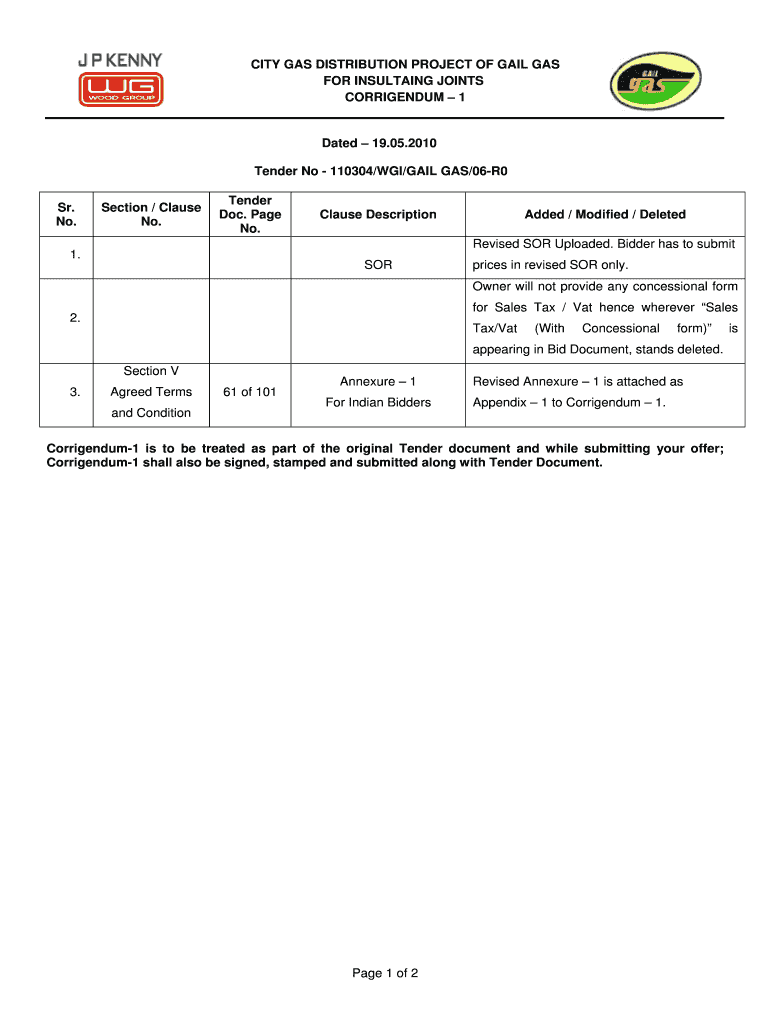 J P KENNY
WG
WOOD GROUP

CITY GAS DISTRIBUTION PROJECT OF GAIL GAS
FOR INSULTAING JOINTS
CORRIGENDUM – 1

GAIL
GAS

Dated – 19.05.2010

Tender No - 110304/WGI/GAIL GAS/06-R0

| Sr. No. | Section / Clause No. | Tender Doc. Page No. | Clause Description | Added / Modified / Deleted |
|---|---|---|---|---|
| 1. | | | SOR | Revised SOR Uploaded. Bidder has to submit prices in revised SOR only. |
| 2. | | | | Owner will not provide any concessional form for Sales Tax / Vat hence wherever "Sales Tax/Vat (With Concessional form)" is appearing in Bid Document, stands deleted. |
| 3. | Section V Agreed Terms and Condition | 61 of 101 | Annexure – 1 For Indian Bidders | Revised Annexure – 1 is attached as Appendix – 1 to Corrigendum – 1. |

Corrigendum-1 is to be treated as part of the original Tender document and while submitting your offer; Corrigendum-1 shall also be signed, stamped and submitted along with Tender Document.

Page 1 of 2